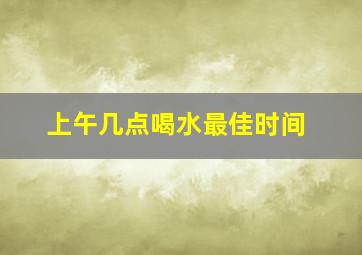 上午几点喝水最佳时间